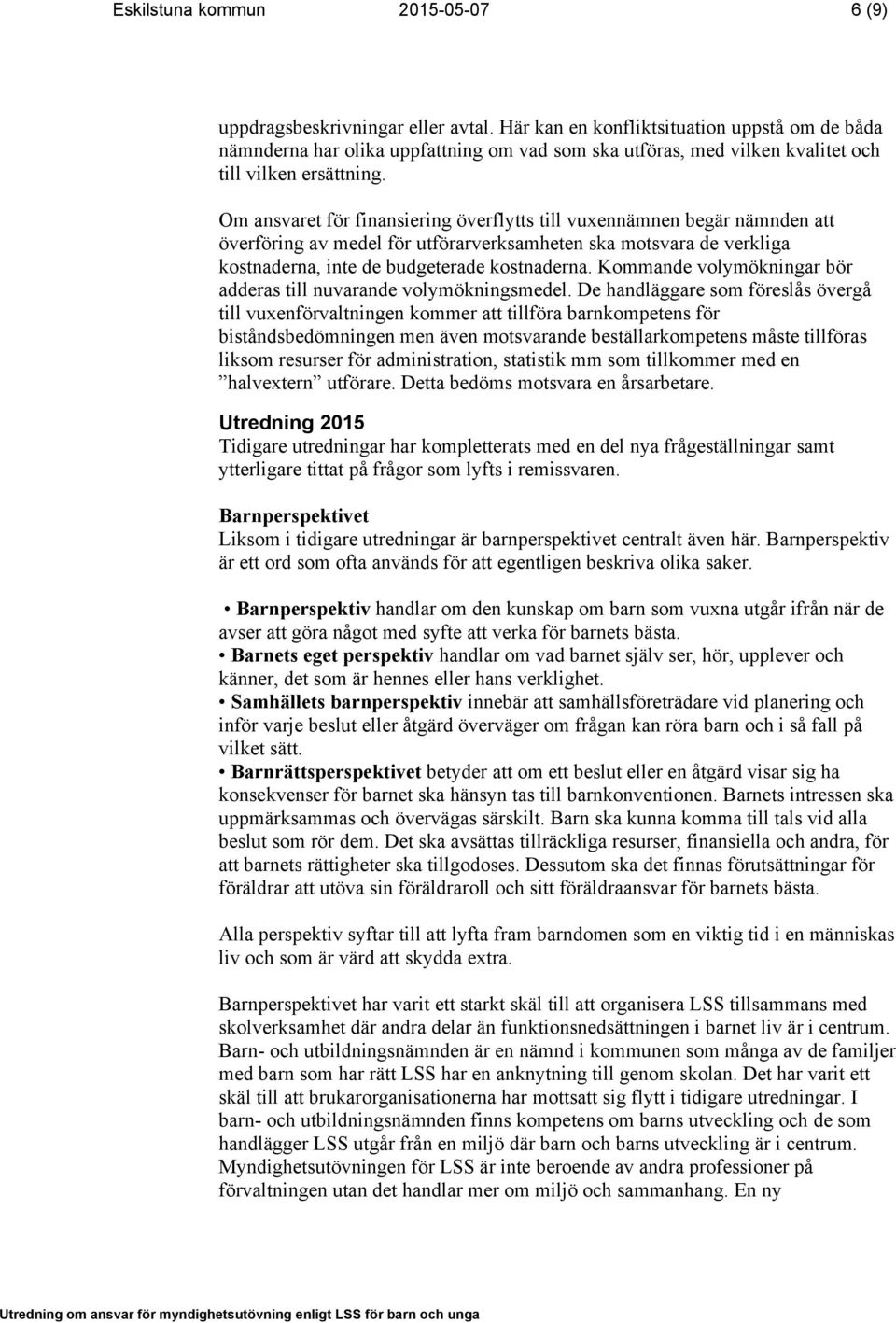 Eskilstuna kommun 2015-05-07 6 (9)

uppdragsbeskrivningar eller avtal. Här kan en konfliktsituation uppstå om de båda nämnderna har olika uppfattning om vad som ska utföras, med vilken kvalitet och till vilken ersättning.

Om ansvaret för finansiering överflytts till vuxennämnen begär nämnden att överföring av medel för utförarverksamheten ska motsvara de verkliga kostnaderna, inte de budgeterade kostnaderna. Kommande volymökningar bör adderas till nuvarande volymökningsmedel. De handläggare som föreslås övergå till vuxenförvaltningen kommer att tillföra barnkompetens för biståndsbedömningen men även motsvarande beställarkompetens måste tillföras liksom resurser för administration, statistik mm som tillkommer med en ”halvextern” utförare. Detta bedöms motsvara en årsarbetare.

Utredning 2015
Tidigare utredningar har kompletterats med en del nya frågeställningar samt ytterligare tittat på frågor som lyfts i remissvaren.

Barnperspektivet
Liksom i tidigare utredningar är barnperspektivet centralt även här. Barnperspektiv är ett ord som ofta används för att egentligen beskriva olika saker.

• Barnperspektiv handlar om den kunskap om barn som vuxna utgår ifrån när de avser att göra något med syfte att verka för barnets bästa.
• Barnets eget perspektiv handlar om vad barnet själv ser, hör, upplever och känner, det som är hennes eller hans verklighet.
• Samhällets barnperspektiv innebär att samhällsföreträdare vid planering och inför varje beslut eller åtgärd överväger om frågan kan röra barn och i så fall på vilket sätt.
• Barnrättsperspektivet betyder att om ett beslut eller en åtgärd visar sig ha konsekvenser för barnet ska hänsyn tas till barnkonventionen. Barnets intressen ska uppmärksammas och övervägas särskilt. Barn ska kunna komma till tals vid alla beslut som rör dem. Det ska avsättas tillräckliga resurser, finansiella och andra, för att barnets rättigheter ska tillgodoses. Dessutom ska det finnas förutsättningar för föräldrar att utöva sin föräldraroll och sitt föräldraansvar för barnets bästa.

Alla perspektiv syftar till att lyfta fram barndomen som en viktig tid i en människas liv och som är värd att skydda extra.

Barnperspektivet har varit ett starkt skäl till att organisera LSS tillsammans med skolverksamhet där andra delar än funktionsnedsättningen i barnet liv är i centrum. Barn- och utbildningsnämnden är en nämnd i kommunen som många av de familjer med barn som har rätt LSS har en anknytning till genom skolan. Det har varit ett skäl till att brukarorganisationerna har mottsatt sig flytt i tidigare utredningar. I barn- och utbildningsnämnden finns kompetens om barns utveckling och de som handlägger LSS utgår från en miljö där barn och barns utveckling är i centrum. Myndighetsutövningen för LSS är inte beroende av andra professioner på förvaltningen utan det handlar mer om miljö och sammanhang. En ny

Utredning om ansvar för myndighetsutövning enligt LSS för barn och unga